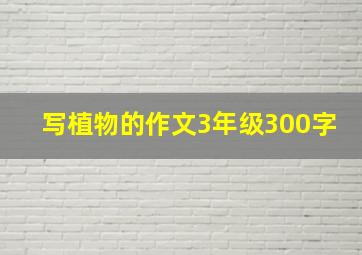 写植物的作文3年级300字